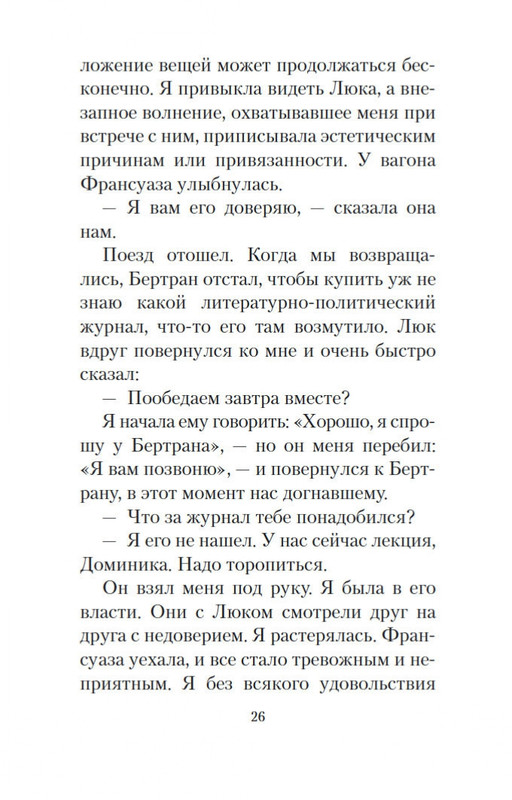 ложение вещей может продолжаться бесконечно. Я привыкла видеть Люка, а внезапное волнение, охватывавшее меня при встрече с ним, приписывала эстетическим причинам или привязанности. У вагона Франсуаза улыбнулась.

— Я вам его доверяю, — сказала она нам.

Поезд отошел. Когда мы возвращались, Бертран отстал, чтобы купить уж не знаю какой литературно-политический журнал, что-то его там возмутило. Люк вдруг повернулся ко мне и очень быстро сказал:

— Пообедаем завтра вместе?

Я начала ему говорить: «Хорошо, я спрошу у Бертрана», — но он меня перебил: «Я вам позвоню», — и повернулся к Бертрану, в этот момент нас догнавшему.

— Что за журнал тебе понадобился?

— Я его не нашел. У нас сейчас лекция, Доминика. Надо торопиться.

Он взял меня под руку. Я была в его власти. Они с Люком смотрели друг на друга с недоверием. Я растерялась. Франсуаза уехала, и все стало тревожным и неприятным. Я без всякого удовольствия

26